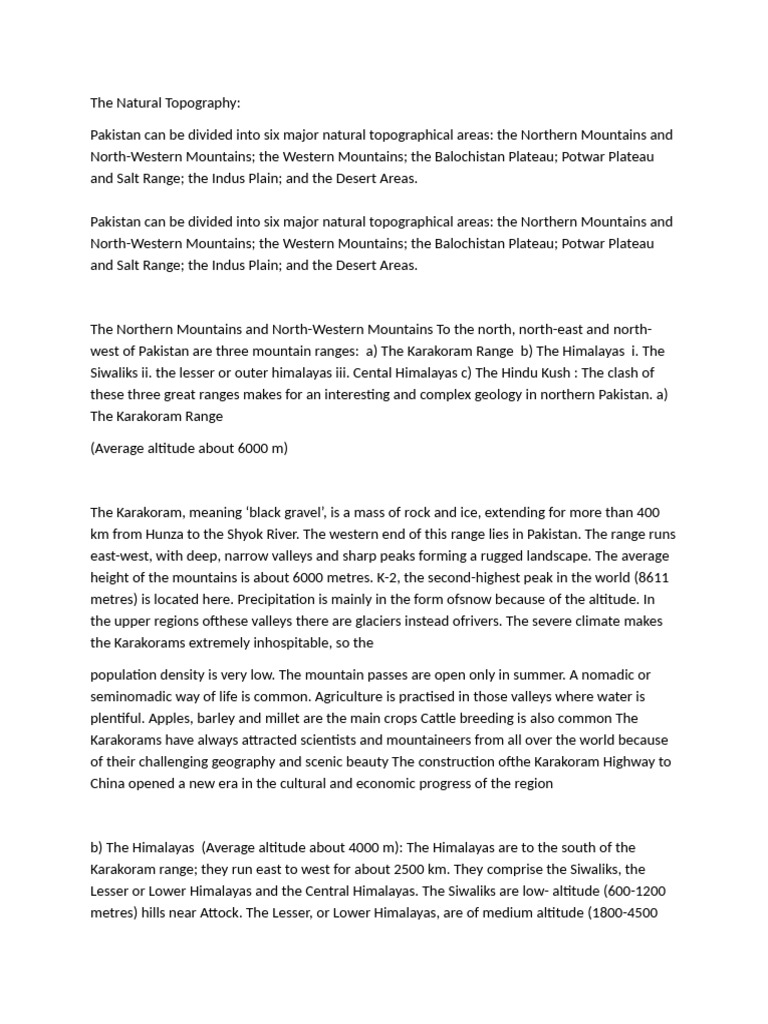 The Natural Topography:

Pakistan can be divided into six major natural topographical areas: the Northern Mountains and North-Western Mountains; the Western Mountains; the Balochistan Plateau; Potwar Plateau and Salt Range; the Indus Plain; and the Desert Areas.

Pakistan can be divided into six major natural topographical areas: the Northern Mountains and North-Western Mountains; the Western Mountains; the Balochistan Plateau; Potwar Plateau and Salt Range; the Indus Plain; and the Desert Areas.

The Northern Mountains and North-Western Mountains To the north, north-east and north-west of Pakistan are three mountain ranges: a) The Karakoram Range b) The Himalayas i. The Siwaliks ii. the lesser or outer himalayas iii. Cental Himalayas c) The Hindu Kush : The clash of these three great ranges makes for an interesting and complex geology in northern Pakistan. a) The Karakoram Range

(Average altitude about 6000 m)

The Karakoram, meaning 'black gravel', is a mass of rock and ice, extending for more than 400 km from Hunza to the Shyok River. The western end of this range lies in Pakistan. The range runs east-west, with deep, narrow valleys and sharp peaks forming a rugged landscape. The average height of the mountains is about 6000 metres. K-2, the second-highest peak in the world (8611 metres) is located here. Precipitation is mainly in the form ofsnow because of the altitude. In the upper regions ofthese valleys there are glaciers instead ofrivers. The severe climate makes the Karakorams extremely inhospitable, so the

population density is very low. The mountain passes are open only in summer. A nomadic or seminomadic way of life is common. Agriculture is practised in those valleys where water is plentiful. Apples, barley and millet are the main crops Cattle breeding is also common The Karakorams have always attracted scientists and mountaineers from all over the world because of their challenging geography and scenic beauty The construction ofthe Karakoram Highway to China opened a new era in the cultural and economic progress of the region

b) The Himalayas (Average altitude about 4000 m): The Himalayas are to the south of the Karakoram range; they run east to west for about 2500 km. They comprise the Siwaliks, the Lesser or Lower Himalayas and the Central Himalayas. The Siwaliks are low- altitude (600-1200 metres) hills near Attock. The Lesser, or Lower Himalayas, are of medium altitude (1800-4500